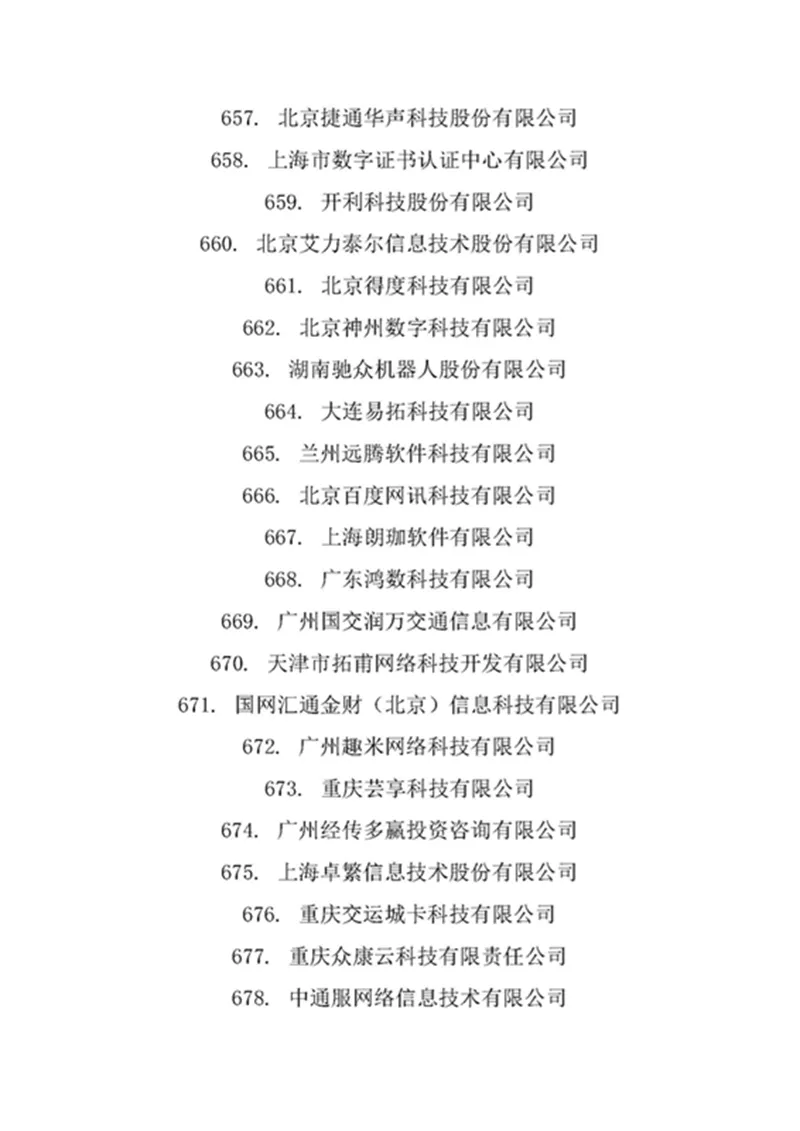 657. 北京捷通华声科技股份有限公司

658. 上海市数字证书认证中心有限公司

659. 开利科技股份有限公司

660. 北京艾力泰尔信息技术股份有限公司

661. 北京得度科技有限公司

662. 北京神州数字科技有限公司

663. 湖南驰众机器人股份有限公司

664. 大连易拓科技有限公司

665. 兰州远腾软件科技有限公司

666. 北京百度网讯科技有限公司

667. 上海朗珈软件有限公司

668. 广东鸿数科技有限公司

669. 广州国交润万交通信息有限公司

670. 天津市拓甫网络科技开发有限公司

671. 国网汇通金财（北京）信息科技有限公司

672. 广州趣米网络科技有限公司

673. 重庆芸享科技有限公司

674. 广州经传多赢投资咨询有限公司

675. 上海卓繁信息技术股份有限公司

676. 重庆交运城卡科技有限公司

677. 重庆众康云科技有限责任公司

678. 中通服网络信息技术有限公司